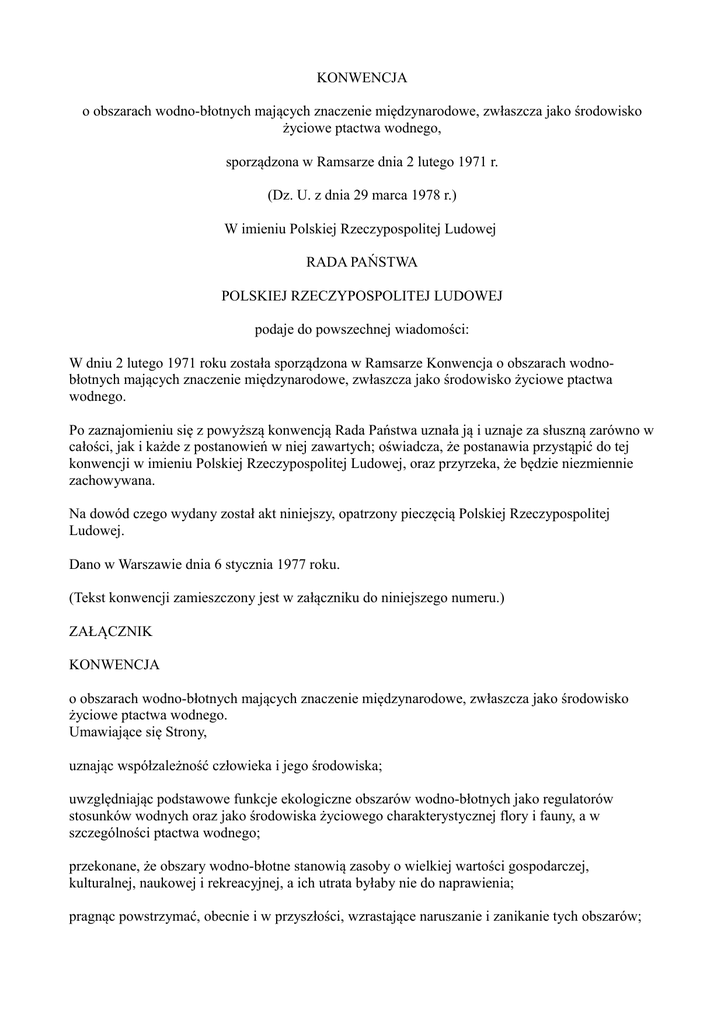 KONWENCJA

o obszarach wodno-błotnych mających znaczenie międzynarodowe, zwłaszcza jako środowisko życiowe ptactwa wodnego,

sporządzona w Ramsarze dnia 2 lutego 1971 r.

(Dz. U. z dnia 29 marca 1978 r.)

W imieniu Polskiej Rzeczypospolitej Ludowej

RADA PAŃSTWA

POLSKIEJ RZECZYPOSPOLITEJ LUDOWEJ

podaje do powszechnej wiadomości:

W dniu 2 lutego 1971 roku została sporządzona w Ramsarze Konwencja o obszarach wodno-błotnych mających znaczenie międzynarodowe, zwłaszcza jako środowisko życiowe ptactwa wodnego.

Po zaznajomieniu się z powyższą konwencją Rada Państwa uznała ją i uznaje za słuszną zarówno w całości, jak i każde z postanowień w niej zawartych; oświadcza, że postanawia przystąpić do tej konwencji w imieniu Polskiej Rzeczypospolitej Ludowej, oraz przyrzeka, że będzie niezmiennie zachowywana.

Na dowód czego wydany został akt niniejszy, opatrzony pieczęcią Polskiej Rzeczypospolitej Ludowej.

Dano w Warszawie dnia 6 stycznia 1977 roku.

(Tekst konwencji zamieszczony jest w załączniku do niniejszego numeru.)

ZAŁĄCZNIK

KONWENCJA

o obszarach wodno-błotnych mających znaczenie międzynarodowe, zwłaszcza jako środowisko życiowe ptactwa wodnego.
Umawiające się Strony,

uznając współzależność człowieka i jego środowiska;

uwzględniając podstawowe funkcje ekologiczne obszarów wodno-błotnych jako regulatorów stosunków wodnych oraz jako środowiska życiowego charakterystycznej flory i fauny, a w szczególności ptactwa wodnego;

przekonane, że obszary wodno-błotne stanowią zasoby o wielkiej wartości gospodarczej, kulturalnej, naukowej i rekreacyjnej, a ich utrata byłaby nie do naprawienia;

pragnąc powstrzymać, obecnie i w przyszłości, wzrastające naruszanie i zanikanie tych obszarów;